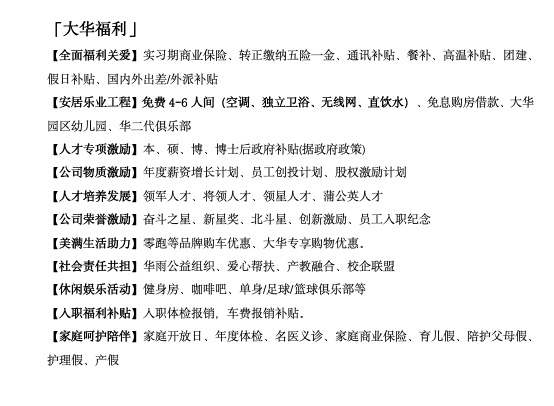 「大华福利」

【全面福利关爱】实习期商业保险、转正缴纳五险一金、通讯补贴、餐补、高温补贴、团建、假日补贴、国内外出差/外派补贴

【安居乐业工程】免费 4-6 人间（空调、独立卫浴、无线网、直饮水）、免息购房借款、大华园区幼儿园、华二代俱乐部

【人才专项激励】本、硕、博、博士后政府补贴(据政府政策)

【公司物质激励】年度薪资增长计划、员工创投计划、股权激励计划

【人才培养发展】领军人才、将领人才、领星人才、蒲公英人才

【公司荣誉激励】奋斗之星、新星奖、北斗星、创新激励、员工入职纪念

【美满生活助力】零跑等品牌购车优惠、大华专享购物优惠.

【社会责任共担】华雨公益组织、爱心帮扶、产教融合、校企联盟

【休闲娱乐活动】健身房、咖啡吧、单身/足球/篮球俱乐部等

【入职福利补贴】入职体检报销，车费报销补贴.

【家庭呵护陪伴】家庭开放日、年度体检、名医义诊、家庭商业保险、育儿假、陪护父母假、护理假、产假